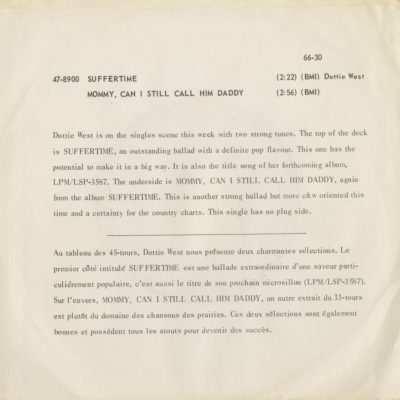 66-30

47-8900 SUFFERTIME (2:22) (BMI) Dottie West

MOMMY, CAN I STILL CALL HIM DADDY (2:56) (BMI)

Dottie West is on the singles scene this week with two strong tunes. The top of the deck is SUFFERTIME, an outstanding ballad with a definite pop flavour. This one has the potential to make it in a big way. It is also the title song of her forthcoming album, LPM/LSP-3587. The underside is MOMMY, CAN I STILL CALL HIM DADDY, again from the album SUFFERTIME. This is another strong ballad but more c&w oriented this time and a certainty for the country charts. This single has no plug side.

Au tableau des 45-tours, Dottie West nous présente deux charmantes sélections. Le premier côté intitulé SUFFERTIME est une ballade extraordinaire d'une saveur particulièrement populaire, c'est aussi le titre de son prochain microsillon (LPM/LSP-3587). Sur l'envers, MOMMY, CAN I STILL CALL HIM DADDY, un autre extrait du 33-tours est plutôt du domaine des chansons des prairies. Ces deux sélections sont également bonnes et possèdent tous les atouts pour devenir des succès.